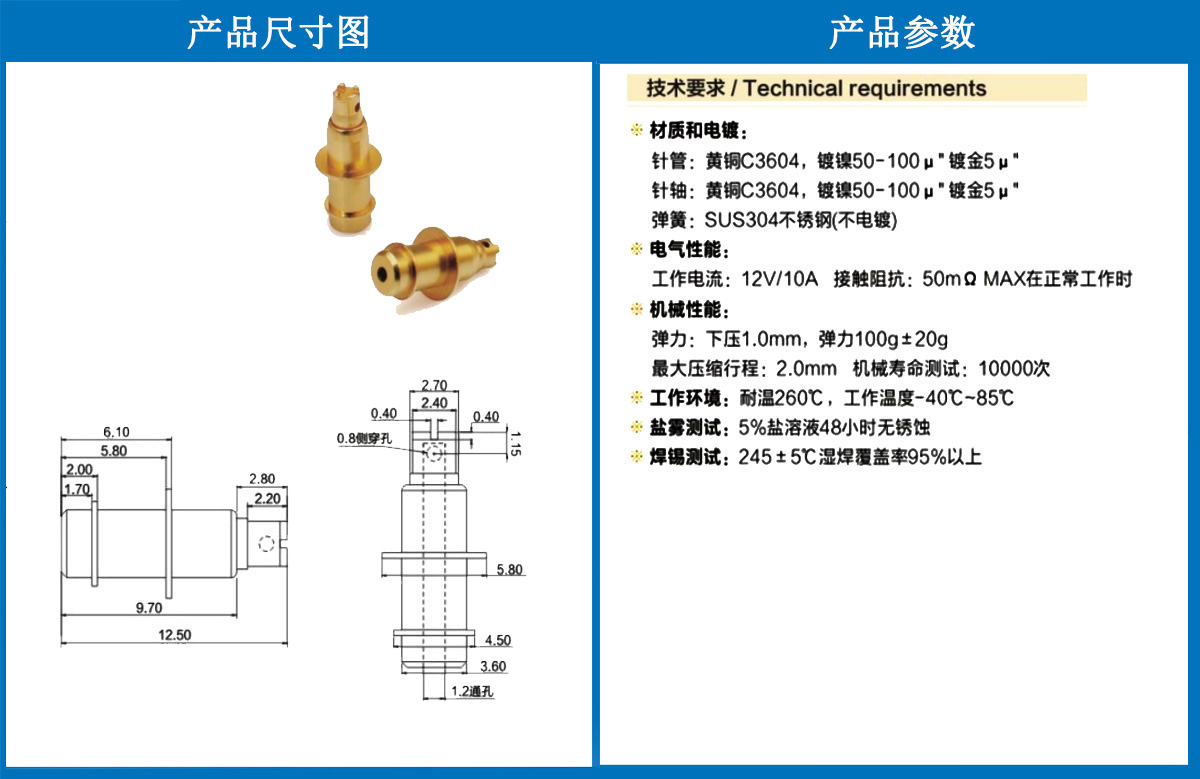 产品尺寸图

6.10
5.80
2.00
1.70
2.80
2.20
9.70
12.50

2.70
2.40
0.40
0.40
0.8侧穿孔
1.15
5.80
4.50
3.60
1.2通孔

产品参数

技术要求 / Technical requirements

材质和电镀：
针管：黄铜C3604，镀镍50-100μ"镀金5μ"
针轴：黄铜C3604，镀镍50-100μ"镀金5μ"
弹簧：SUS304不锈钢(不电镀)

电气性能：
工作电流：12V/10A 接触阻抗：50mΩ MAX在正常工作时

机械性能：
弹力：下压1.0mm，弹力100g±20g
最大压缩行程：2.0mm 机械寿命测试：10000次

工作环境：耐温260℃，工作温度-40℃~85℃

盐雾测试：5%盐溶液48小时无锈蚀

焊锡测试：245±5℃湿焊覆盖率95%以上